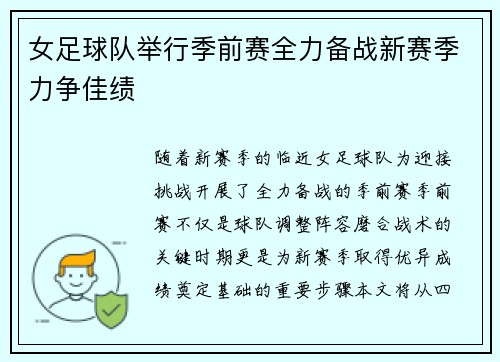 女足球队举行季前赛全力备战新赛季力争佳绩

随着新赛季的临近女足球队为迎接挑战开展了全力备战的季前赛季前赛不仅是球队调整阵容磨合战术的关键时期更是为新赛季取得优异成绩奠定基础的重要步骤本文将从四